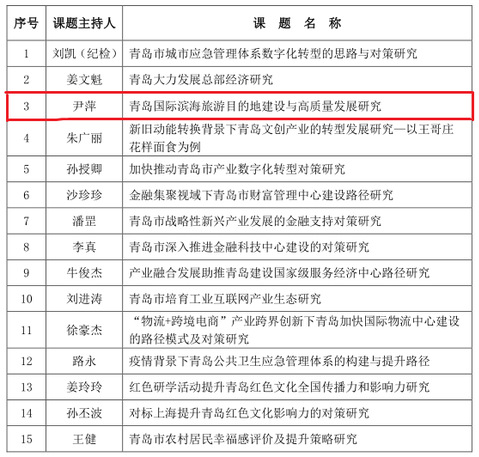 | 序号 | 课题主持人 | 课　题　名　称 |
|---|---|---|
| 1 | 刘凯（纪检） | 青岛市城市应急管理体系数字化转型的思路与对策研究 |
| 2 | 姜文魁 | 青岛大力发展总部经济研究 |
| 3 | 尹萍 | 青岛国际滨海旅游目的地建设与高质量发展研究 |
| 4 | 朱广丽 | 新旧动能转换背景下青岛文创产业的转型发展研究—以王哥庄花样面食为例 |
| 5 | 孙授卿 | 加快推动青岛市产业数字化转型对策研究 |
| 6 | 沙珍珍 | 金融集聚视域下青岛市财富管理中心建设路径研究 |
| 7 | 潘罡 | 青岛市战略性新兴产业发展的金融支持对策研究 |
| 8 | 李真 | 青岛市深入推进金融科技中心建设的对策研究 |
| 9 | 牛俊杰 | 产业融合发展助推青岛建设国家级服务经济中心路径研究 |
| 10 | 刘进涛 | 青岛市培育工业互联网产业生态研究 |
| 11 | 徐豪杰 | “物流+跨境电商”产业跨界创新下青岛加快国际物流中心建设的路径模式及对策研究 |
| 12 | 路永 | 疫情背景下青岛公共卫生应急管理体系的构建与提升路径 |
| 13 | 姜玲玲 | 红色研学活动提升青岛红色文化全国传播力和影响力研究 |
| 14 | 孙丕波 | 对标上海提升青岛红色文化影响力的对策研究 |
| 15 | 王健 | 青岛市农村居民幸福感评价及提升策略研究 |